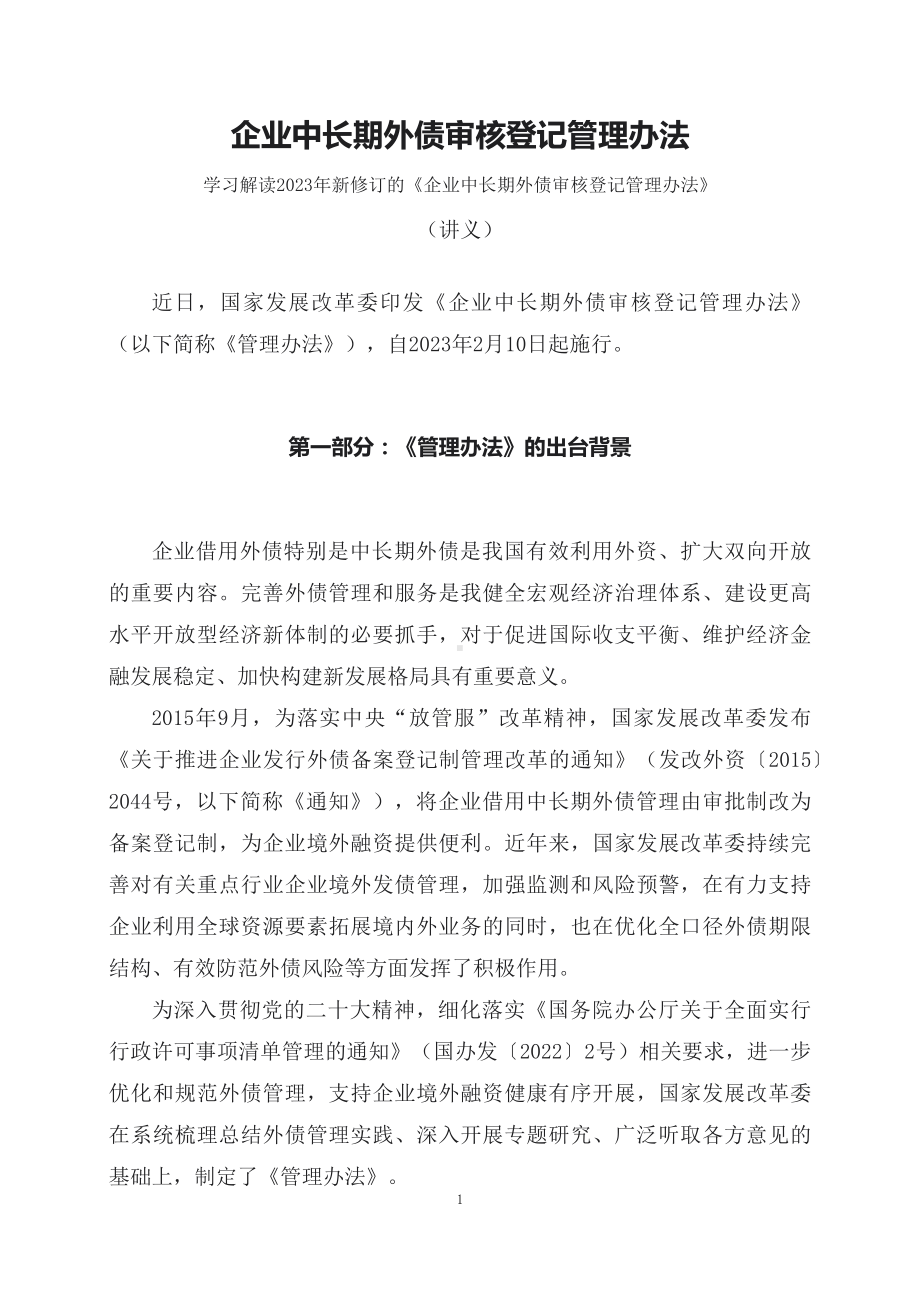 企业中长期外债审核登记管理办法

学习解读2023年新修订的《企业中长期外债审核登记管理办法》

（讲义）

近日，国家发展改革委印发《企业中长期外债审核登记管理办法》（以下简称《管理办法》），自2023年2月10日起施行。

第一部分：《管理办法》的出台背景

企业借用外债特别是中长期外债是我国有效利用外资、扩大双向开放的重要内容。完善外债管理和服务是我健全宏观经济治理体系、建设更高水平开放型经济新体制的必要抓手，对于促进国际收支平衡、维护经济金融发展稳定、加快构建新发展格局具有重要意义。

2015年9月，为落实中央“放管服”改革精神，国家发展改革委发布《关于推进企业发行外债备案登记制管理改革的通知》（发改外资〔2015〕2044号，以下简称《通知》），将企业借用中长期外债管理由审批制改为备案登记制，为企业境外融资提供便利。近年来，国家发展改革委持续完善对有关重点行业企业境外发债管理，加强监测和风险预警，在有力支持企业利用全球资源要素拓展境内外业务的同时，也在优化全口径外债期限结构、有效防范外债风险等方面发挥了积极作用。

为深入贯彻党的二十大精神，细化落实《国务院办公厅关于全面实行行政许可事项清单管理的通知》（国办发〔2022〕2号）相关要求，进一步优化和规范外债管理，支持企业境外融资健康有序开展，国家发展改革委在系统梳理总结外债管理实践、深入开展专题研究、广泛听取各方意见的基础上，制定了《管理办法》。

1